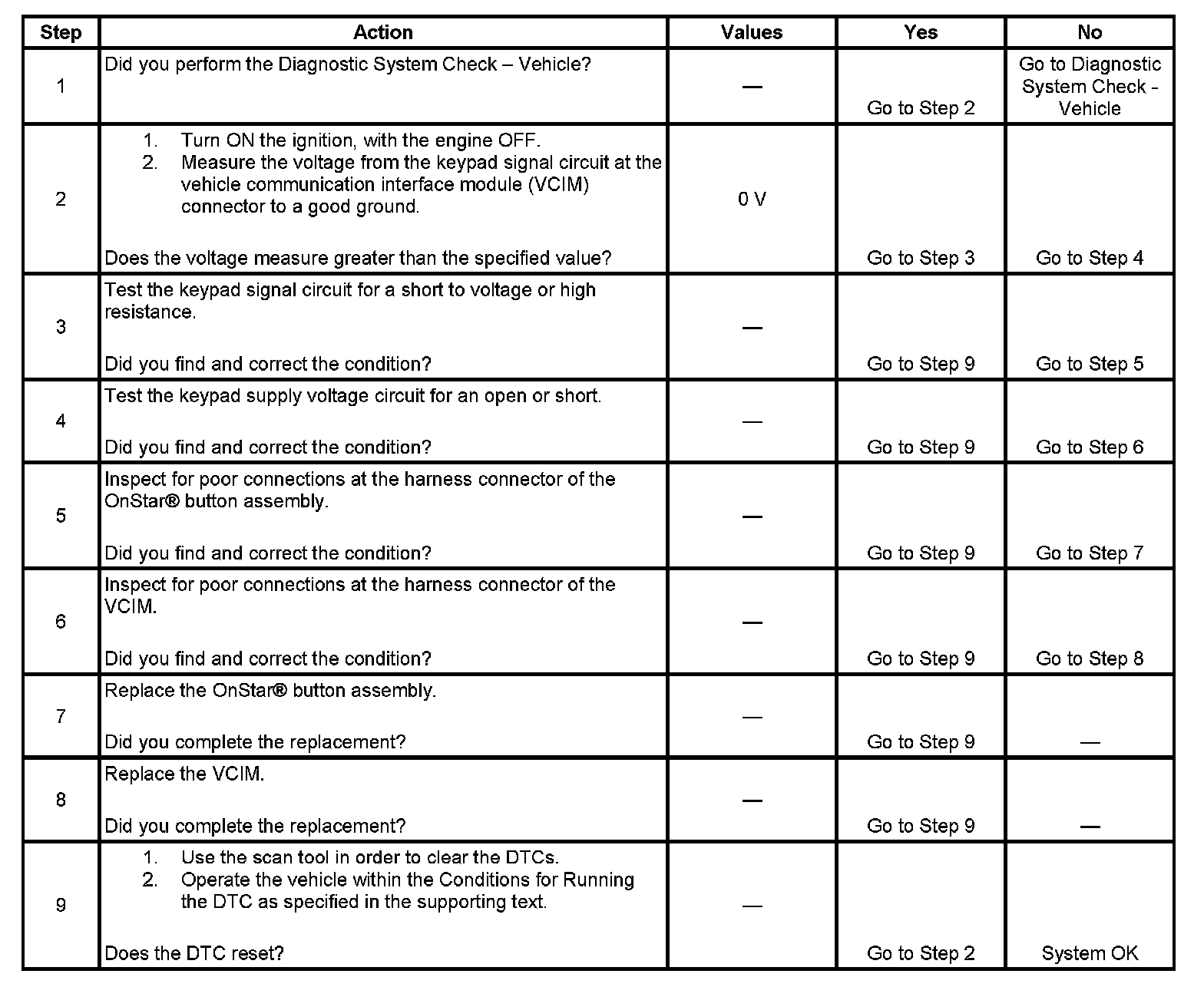 | Step | Action | Values | Yes | No |
|---|---|---|---|---|
| 1 | Did you perform the Diagnostic System Check – Vehicle? | — | Go to Step 2 | Go to Diagnostic System Check - Vehicle |
| 2 | 1. Turn ON the ignition, with the engine OFF. 2. Measure the voltage from the keypad signal circuit at the vehicle communication interface module (VCIM) connector to a good ground. Does the voltage measure greater than the specified value? | 0 V | Go to Step 3 | Go to Step 4 |
| 3 | Test the keypad signal circuit for a short to voltage or high resistance. Did you find and correct the condition? | — | Go to Step 9 | Go to Step 5 |
| 4 | Test the keypad supply voltage circuit for an open or short. Did you find and correct the condition? | — | Go to Step 9 | Go to Step 6 |
| 5 | Inspect for poor connections at the harness connector of the OnStar® button assembly. Did you find and correct the condition? | — | Go to Step 9 | Go to Step 7 |
| 6 | Inspect for poor connections at the harness connector of the VCIM. Did you find and correct the condition? | — | Go to Step 9 | Go to Step 8 |
| 7 | Replace the OnStar® button assembly. Did you complete the replacement? | — | Go to Step 9 | — |
| 8 | Replace the VCIM. Did you complete the replacement? | — | Go to Step 9 | — |
| 9 | 1. Use the scan tool in order to clear the DTCs. 2. Operate the vehicle within the Conditions for Running the DTC as specified in the supporting text. Does the DTC reset? | — | Go to Step 2 | System OK |